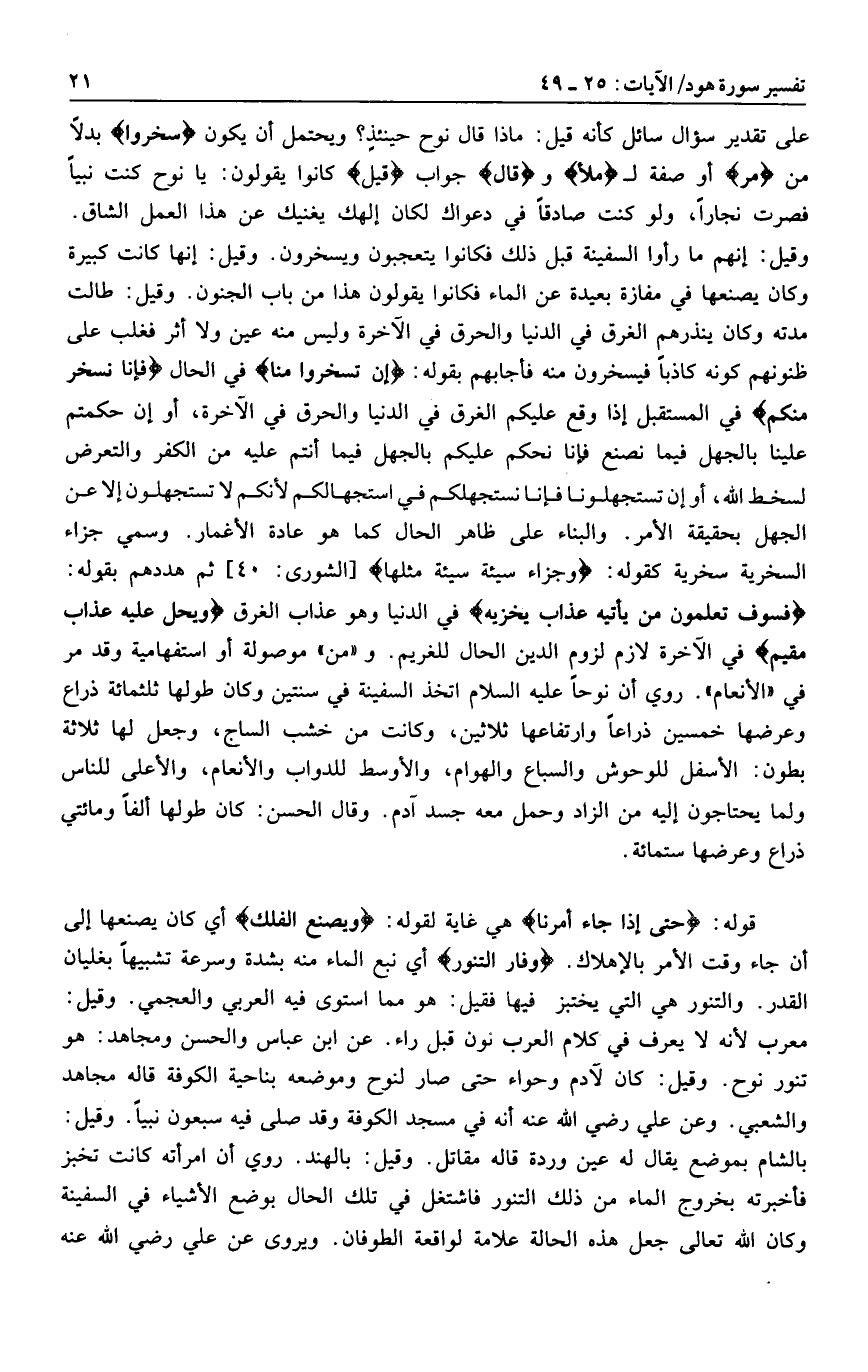 تفسير سورة هود/ الآيات: ٢٥ ـ ٤٩ ٢١

على تقدير سؤال سائل كأنه قيل: ماذا قال نوح حينئذٍ؟ ويحتمل أن يكون ﴿سخروا﴾ بدلاً من ﴿مر﴾ أو صفة لـ ﴿ملأ﴾ و ﴿قال﴾ جواب ﴿قيل﴾ كانوا يقولون: يا نوح كنت نبياً فصرت نجاراً، ولو كنت صادقاً في دعواك لكان إلهك يغنيك عن هذا العمل الشاق. وقيل: إنهم ما رأوا السفينة قبل ذلك فكانوا يتعجبون ويسخرون. وقيل: إنها كانت كبيرة وكان يصنعها في مفازة بعيدة عن الماء فكانوا يقولون هذا من باب الجنون. وقيل: طالت مدته وكان ينذرهم الغرق في الدنيا والحرق في الآخرة وليس منه عين ولا أثر فغلب على ظنونهم كونه كاذباً فيسخرون منه فأجابهم بقوله: ﴿إن تسخروا منا﴾ في الحال ﴿فإنا نسخر منكم﴾ في المستقبل إذا وقع عليكم الغرق في الدنيا والحرق في الآخرة، أو إن حكمتم علينا بالجهل فيما نصنع فإنا نحكم عليكم بالجهل فيما أنتم عليه من الكفر والتعرض لسخط الله، أو إن تستجهلونا فإنا نستجهلكم في استجهالكم لأنكم لا تستجهلون إلا عن الجهل بحقيقة الأمر. والبناء على ظاهر الحال كما هو عادة الأغمار. وسمي جزاء السخرية سخرية كقوله: ﴿وجزاء سيئة سيئة مثلها﴾ [الشورى: ٤٠] ثم هددهم بقوله: ﴿فسوف تعلمون من يأتيه عذاب يخزيه﴾ في الدنيا وهو عذاب الغرق ﴿ويحل عليه عذاب مقيم﴾ في الآخرة لازم لزوم الدين الحال للغريم. و «من» موصولة أو استفهامية وقد مر في «الأنعام». روي أن نوحاً عليه السلام اتخذ السفينة في سنتين وكان طولها ثلثمائة ذراع وعرضها خمسين ذراعاً وارتفاعها ثلاثين، وكانت من خشب الساج، وجعل لها ثلاثة بطون: الأسفل للوحوش والسباع والهوام، والأوسط للدواب والأنعام، والأعلى للناس ولما يحتاجون إليه من الزاد وحمل معه جسد آدم. وقال الحسن: كان طولها ألفاً ومائتي ذراع وعرضها ستمائة.

قوله: ﴿حتى إذا جاء أمرنا﴾ هي غاية لقوله: ﴿ويصنع الفلك﴾ أي كان يصنعها إلى أن جاء وقت الأمر بالإهلاك. ﴿وفار التنور﴾ أي نبع الماء منه بشدة وسرعة تشبيهاً بغليان القدر. والتنور هي التي يختبز فيها فقيل: هو مما استوى فيه العربي والعجمي. وقيل: معرب لأنه لا يعرف في كلام العرب نون قبل راء. عن ابن عباس والحسن ومجاهد: هو تنور نوح. وقيل: كان لآدم وحواء حتى صار لنوح وموضعه بناحية الكوفة قاله مجاهد والشعبي. وعن علي رضي الله عنه أنه في مسجد الكوفة وقد صلى فيه سبعون نبياً. وقيل: بالشام بموضع يقال له عين وردة قاله مقاتل. وقيل: بالهند. روي أن امرأته كانت تخبز فأخبرته بخروج الماء من ذلك التنور فاشتغل في تلك الحال بوضع الأشياء في السفينة وكان الله تعالى جعل هذه الحالة علامة لواقعة الطوفان. ويروى عن علي رضي الله عنه